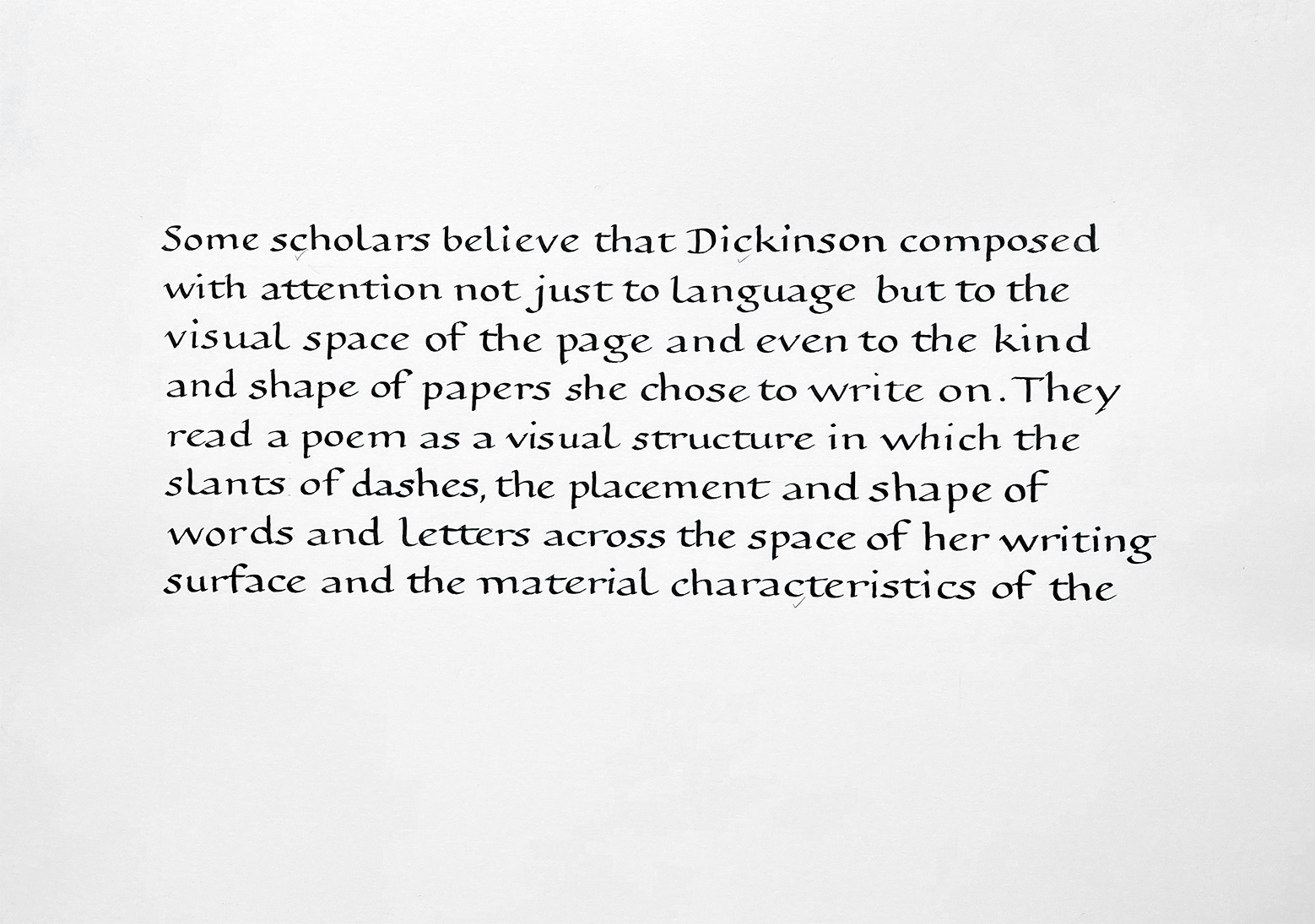 Some scholars believe that Dickinson composed with attention not just to language but to the visual space of the page and even to the kind and shape of papers she chose to write on. They read a poem as a visual structure in which the slants of dashes, the placement and shape of words and letters across the space of her writing surface and the material characteristics of the